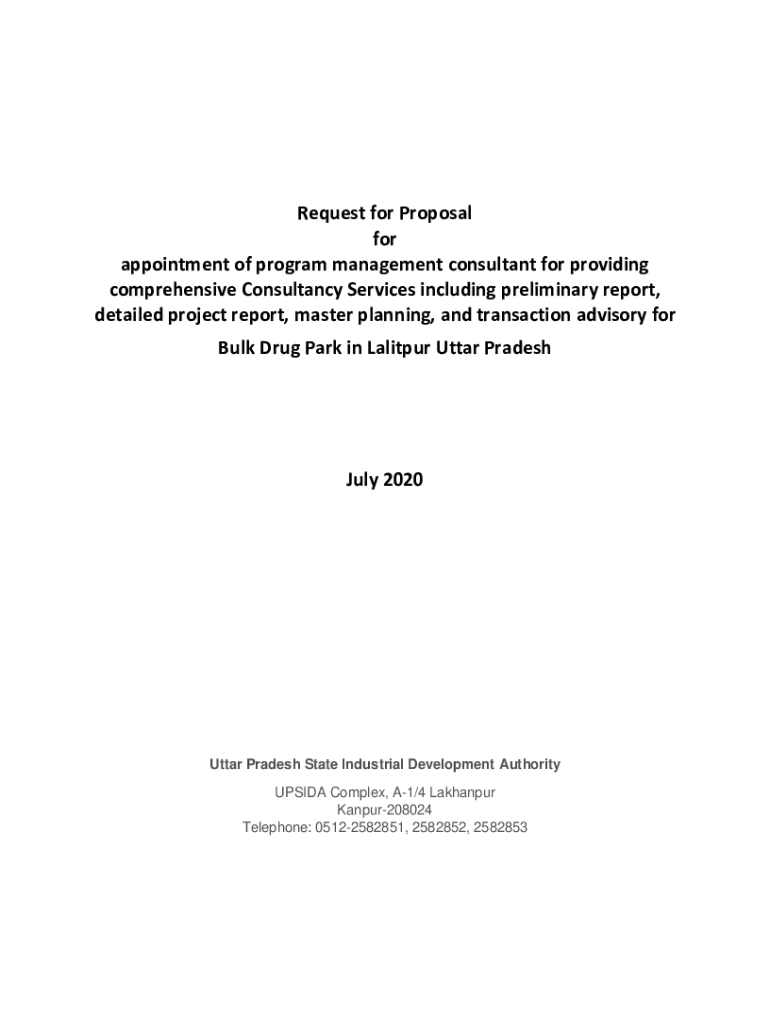 Request for Proposal
for
appointment of program management consultant for providing comprehensive Consultancy Services including preliminary report, detailed project report, master planning, and transaction advisory for

Bulk Drug Park in Lalitpur Uttar Pradesh

July 2020

Uttar Pradesh State Industrial Development Authority

UPSIDA Complex, A-1/4 Lakhanpur
Kanpur-208024
Telephone: 0512-2582851, 2582852, 2582853